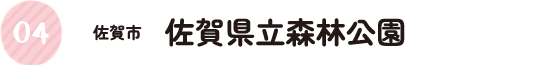 04

佐賀市

佐賀県立森林公園